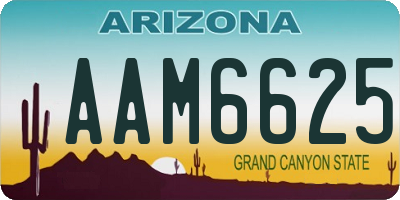 ARIZONA

AAM6625

GRAND CANYON STATE